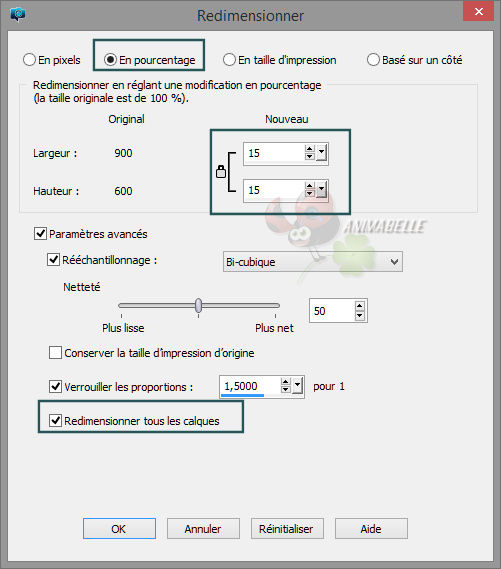 Redimensionner

En pixels
En pourcentage
En taille d'impression
Basé sur un côté

Redimensionner en réglant une modification en pourcentage (la taille originale est de 100 %).

Original
Nouveau

Largeur : 900
15

Hauteur : 600
15

ANIMABELLE

Paramètres avancés

Rééchantillonnage :
Bi-cubique

Netteté

Plus lisse
Plus net
50

Conserver la taille d'impression d'origine

Verrouiller les proportions :
1,5000
pour 1

Redimensionner tous les calques

OK
Annuler
Réinitialiser
Aide